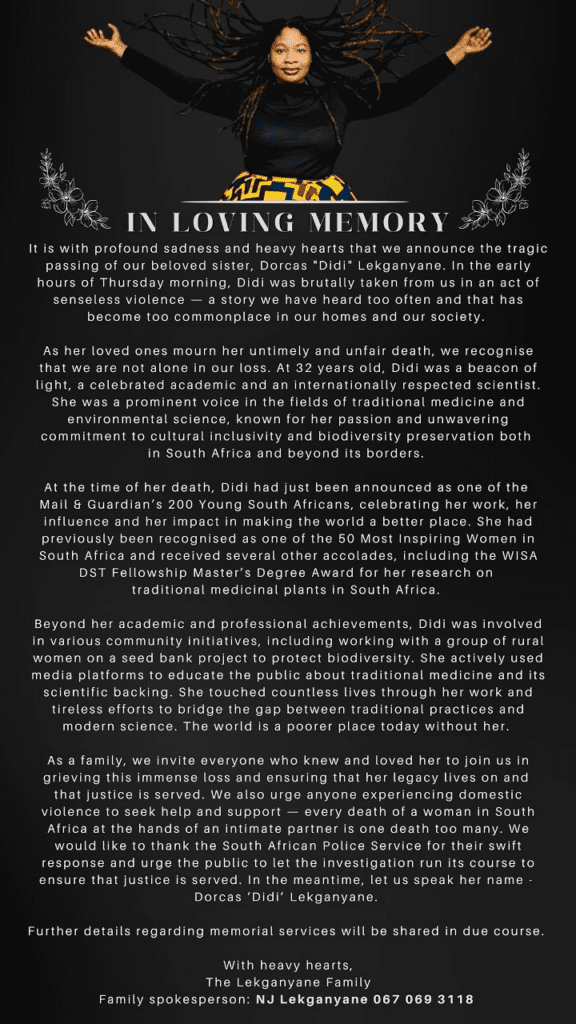 IN LOVING MEMORY

It is with profound sadness and heavy hearts that we announce the tragic passing of our beloved sister, Dorcas "Didi" Lekganyane. In the early hours of Thursday morning, Didi was brutally taken from us in an act of senseless violence — a story we have heard too often and that has become too commonplace in our homes and our society.

As her loved ones mourn her untimely and unfair death, we recognise that we are not alone in our loss. At 32 years old, Didi was a beacon of light, a celebrated academic and an internationally respected scientist. She was a prominent voice in the fields of traditional medicine and environmental science, known for her passion and unwavering commitment to cultural inclusivity and biodiversity preservation both in South Africa and beyond its borders.

At the time of her death, Didi had just been announced as one of the Mail & Guardian's 200 Young South Africans, celebrating her work, her influence and her impact in making the world a better place. She had previously been recognised as one of the 50 Most Inspiring Women in South Africa and received several other accolades, including the WISA DST Fellowship Master's Degree Award for her research on traditional medicinal plants in South Africa.

Beyond her academic and professional achievements, Didi was involved in various community initiatives, including working with a group of rural women on a seed bank project to protect biodiversity. She actively used media platforms to educate the public about traditional medicine and its scientific backing. She touched countless lives through her work and tireless efforts to bridge the gap between traditional practices and modern science. The world is a poorer place today without her.

As a family, we invite everyone who knew and loved her to join us in grieving this immense loss and ensuring that her legacy lives on and that justice is served. We also urge anyone experiencing domestic violence to seek help and support — every death of a woman in South Africa at the hands of an intimate partner is one death too many. We would like to thank the South African Police Service for their swift response and urge the public to let the investigation run its course to ensure that justice is served. In the meantime, let us speak her name - Dorcas 'Didi' Lekganyane.

Further details regarding memorial services will be shared in due course.

With heavy hearts,
The Lekganyane Family
Family spokesperson: NJ Lekganyane 067 069 3118